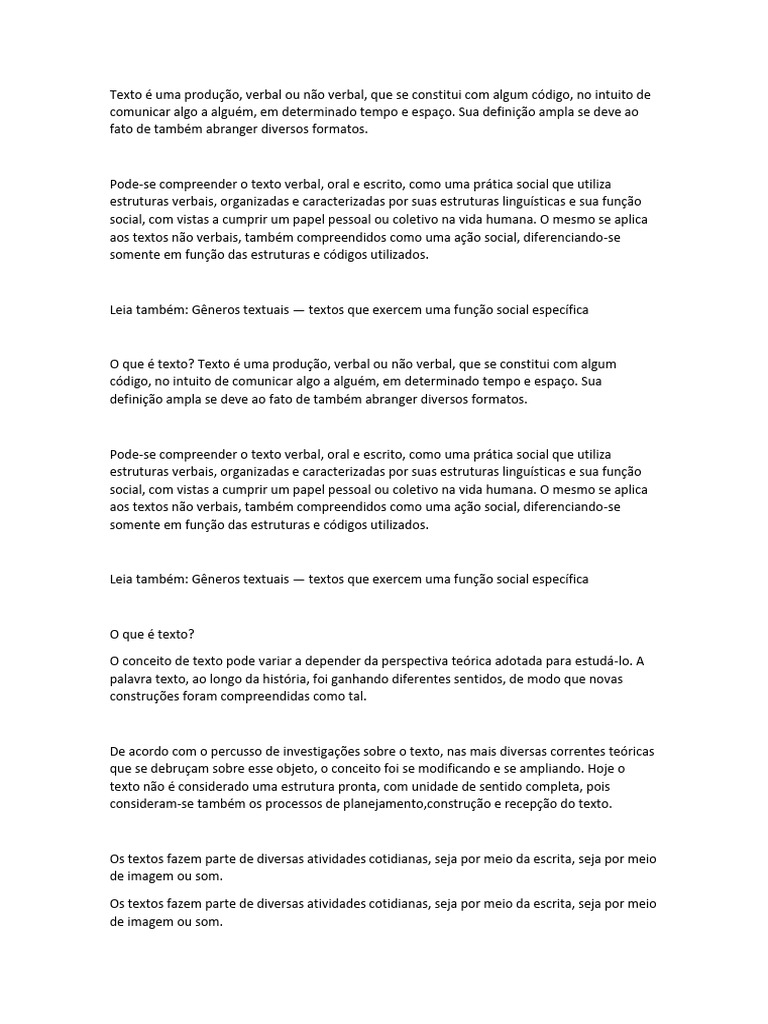 Texto é uma produção, verbal ou não verbal, que se constitui com algum código, no intuito de comunicar algo a alguém, em determinado tempo e espaço. Sua definição ampla se deve ao fato de também abranger diversos formatos.

Pode-se compreender o texto verbal, oral e escrito, como uma prática social que utiliza estruturas verbais, organizadas e caracterizadas por suas estruturas linguísticas e sua função social, com vistas a cumprir um papel pessoal ou coletivo na vida humana. O mesmo se aplica aos textos não verbais, também compreendidos como uma ação social, diferenciando-se somente em função das estruturas e códigos utilizados.

Leia também: Gêneros textuais — textos que exercem uma função social específica

O que é texto? Texto é uma produção, verbal ou não verbal, que se constitui com algum código, no intuito de comunicar algo a alguém, em determinado tempo e espaço. Sua definição ampla se deve ao fato de também abranger diversos formatos.

Pode-se compreender o texto verbal, oral e escrito, como uma prática social que utiliza estruturas verbais, organizadas e caracterizadas por suas estruturas linguísticas e sua função social, com vistas a cumprir um papel pessoal ou coletivo na vida humana. O mesmo se aplica aos textos não verbais, também compreendidos como uma ação social, diferenciando-se somente em função das estruturas e códigos utilizados.

Leia também: Gêneros textuais — textos que exercem uma função social específica

O que é texto?

O conceito de texto pode variar a depender da perspectiva teórica adotada para estudá-lo. A palavra texto, ao longo da história, foi ganhando diferentes sentidos, de modo que novas construções foram compreendidas como tal.

De acordo com o percusso de investigações sobre o texto, nas mais diversas correntes teóricas que se debruçam sobre esse objeto, o conceito foi se modificando e se ampliando. Hoje o texto não é considerado uma estrutura pronta, com unidade de sentido completa, pois consideram-se também os processos de planejamento,construção e recepção do texto.

Os textos fazem parte de diversas atividades cotidianas, seja por meio da escrita, seja por meio de imagem ou som.

Os textos fazem parte de diversas atividades cotidianas, seja por meio da escrita, seja por meio de imagem ou som.